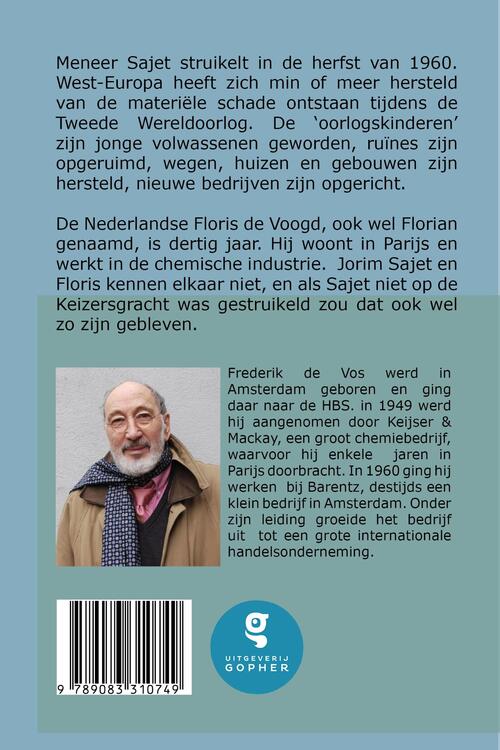 Meneer Sajet struikelt in de herfst van 1960. West-Europa heeft zich min of meer hersteld van de materiële schade ontstaan tijdens de Tweede Wereldoorlog. De 'oorlogskinderen' zijn jonge volwassenen geworden, ruïnes zijn opgeruimd, wegen, huizen en gebouwen zijn hersteld, nieuwe bedrijven zijn opgericht.

De Nederlandse Floris de Voogd, ook wel Florian genaamd, is dertig jaar. Hij woont in Parijs en werkt in de chemische industrie. Jorim Sajet en Floris kennen elkaar niet, en als Sajet niet op de Keizersgracht was gestruikeld zou dat ook wel zo zijn gebleven.

Frederik de Vos werd in Amsterdam geboren en ging daar naar de HBS. in 1949 werd hij aangenomen door Keijser & Mackay, een groot chemiebedrijf, waarvoor hij enkele jaren in Parijs doorbracht. In 1960 ging hij werken bij Barentz, destijds een klein bedrijf in Amsterdam. Onder zijn leiding groeide het bedrijf uit tot een grote internationale handelsonderneming.

9 789083 310749

g
UITGEVERIJ
GOPHER